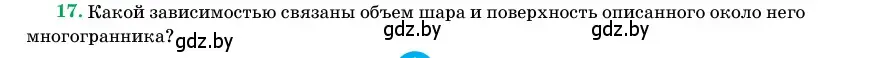 17. Какой зависимостью связаны объем шара и поверхность описанного около него многогранника? gdz.by gdz.by gdz.by